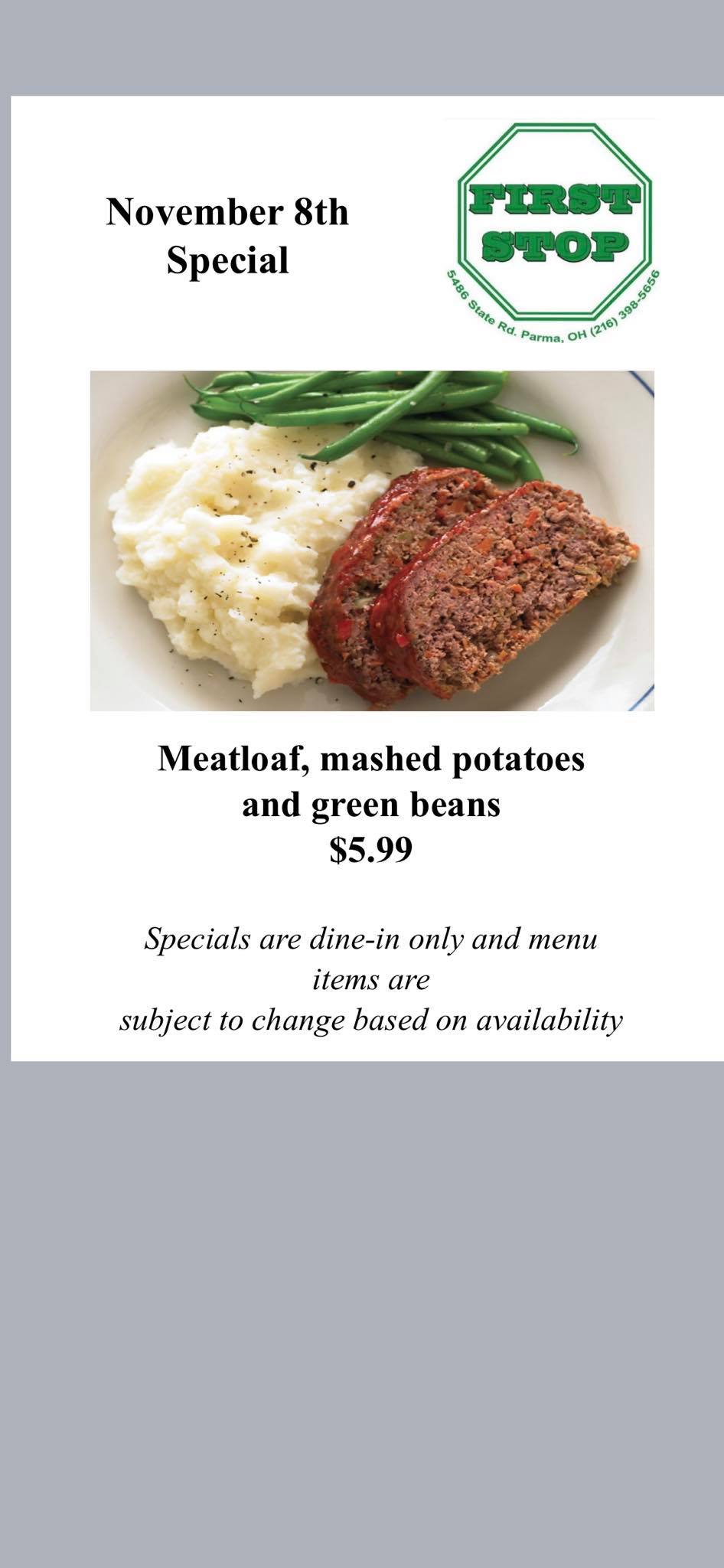 November 8th
Special

FIRST
STOP
5486 State Rd. Parma, OH (216) 398-5656

Meatloaf, mashed potatoes
and green beans
$5.99

Specials are dine-in only and menu items are subject to change based on availability